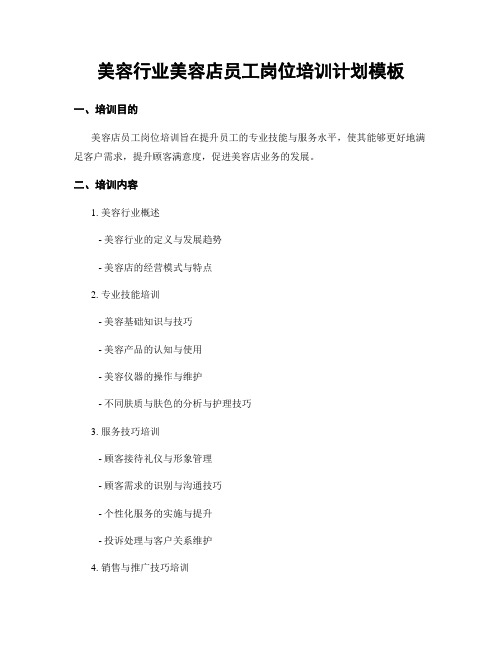 美容行业美容店员工岗位培训计划模板

一、培训目的

美容店员工岗位培训旨在提升员工的专业技能与服务水平，使其能够更好地满足客户需求，提升顾客满意度，促进美容店业务的发展。

二、培训内容

1. 美容行业概述

- 美容行业的定义与发展趋势

- 美容店的经营模式与特点

2. 专业技能培训

- 美容基础知识与技巧

- 美容产品的认知与使用

- 美容仪器的操作与维护

- 不同肤质与肤色的分析与护理技巧

3. 服务技巧培训

- 顾客接待礼仪与形象管理

- 顾客需求的识别与沟通技巧

- 个性化服务的实施与提升

- 投诉处理与客户关系维护

4. 销售与推广技巧培训